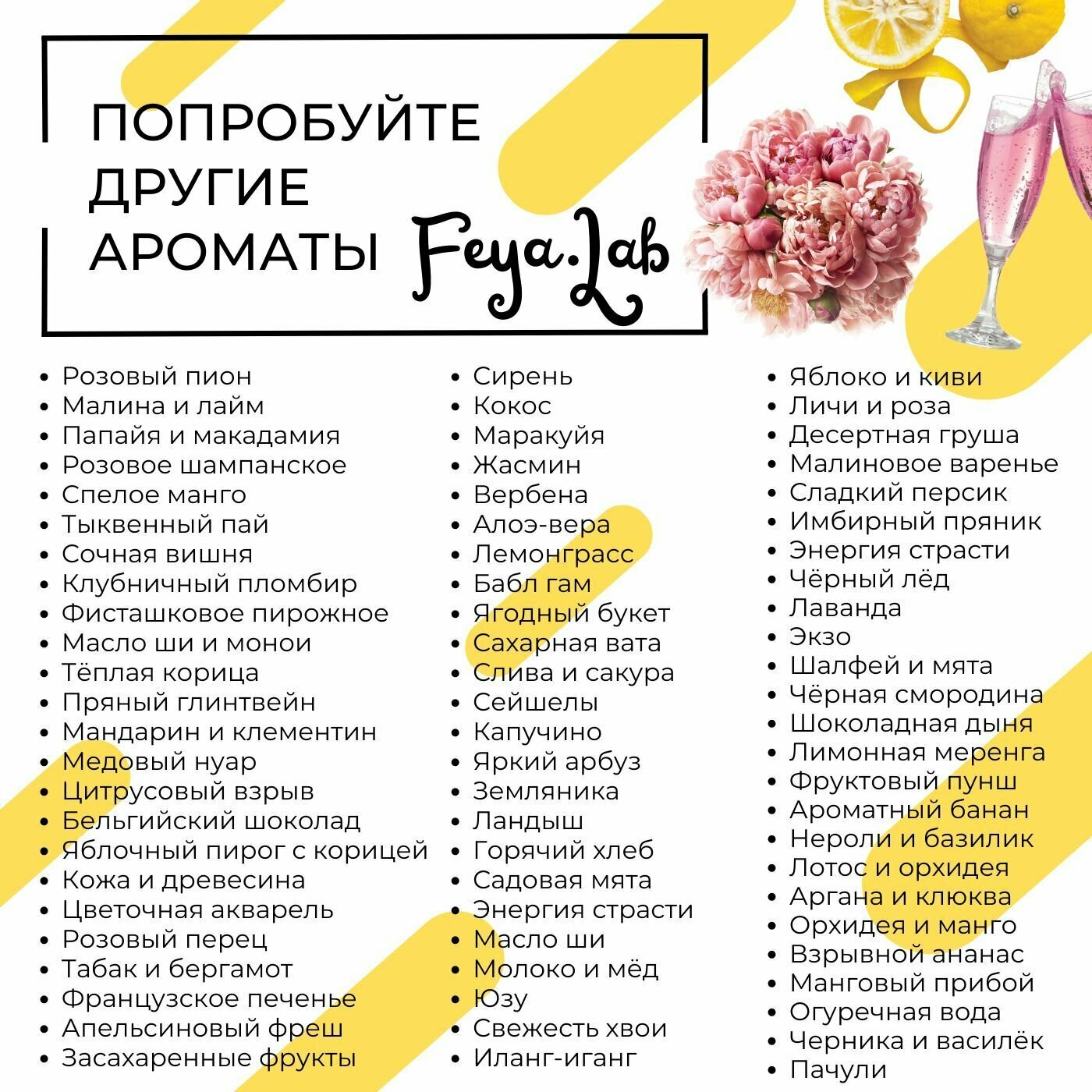 ПОПРОБУЙТЕ ДРУГИЕ АРОМАТЫ Feya.Lab

- Розовый пион
- Малина и лайм
- Папайя и макадамия
- Розовое шампанское
- Спелое манго
- Тыквенный пай
- Сочная вишня
- Клубничный пломбир
- Фисташковое пирожное
- Масло ши и монои
- Тёплая корица
- Пряный глинтвейн
- Мандарин и клементин
- Медовый нуар
- Цитрусовый взрыв
- Бельгийский шоколад
- Яблочный пирог с корицей
- Кожа и древесина
- Цветочная акварель
- Розовый перец
- Табак и бергамот
- Французское печенье
- Апельсиновый фреш
- Засахаренные фрукты

- Сирень
- Кокос
- Маракуйя
- Жасмин
- Вербена
- Алоэ-вера
- Лемонграсс
- Бабл гам
- Ягодный букет
- Сахарная вата
- Слива и сакура
- Сейшелы
- Капучино
- Яркий арбуз
- Земляника
- Ландыш
- Горячий хлеб
- Садовая мята
- Энергия страсти
- Масло ши
- Молоко и мёд
- Юзу
- Свежесть хвои
- Иланг-иганг

- Яблоко и киви
- Личи и роза
- Десертная груша
- Малиновое варенье
- Сладкий персик
- Имбирный пряник
- Энергия страсти
- Чёрный лёд
- Лаванда
- Экзо
- Шалфей и мята
- Чёрная смородина
- Шоколадная дыня
- Лимонная меренга
- Фруктовый пунш
- Ароматный банан
- Нероли и базилик
- Лотос и орхидея
- Аргана и клюква
- Орхидея и манго
- Взрывной ананас
- Манговый прибой
- Огуречная вода
- Черника и василёк
- Пачули